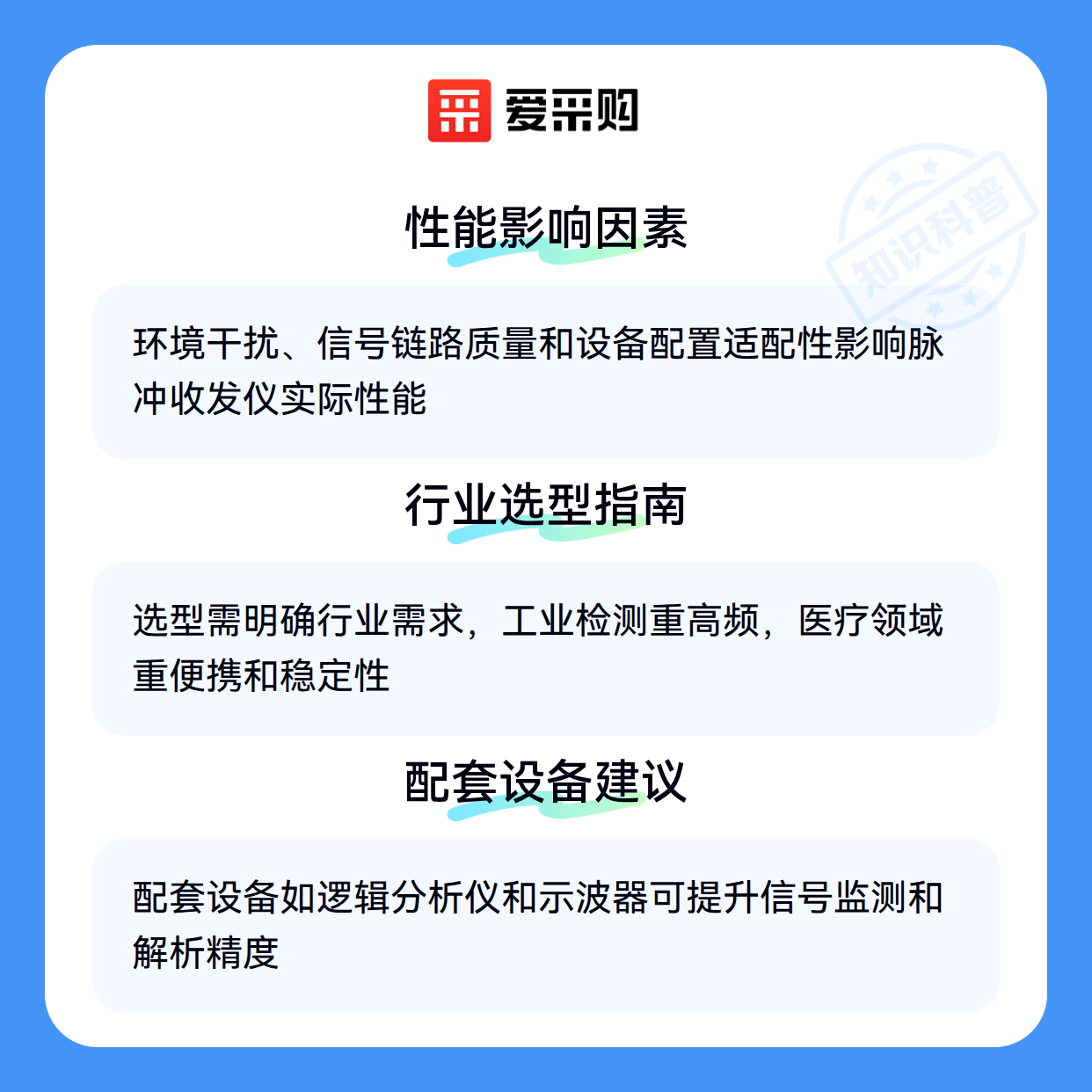 爱采购

性能影响因素

环境干扰、信号链路质量和设备配置适配性影响脉冲收发仪实际性能

行业选型指南

选型需明确行业需求，工业检测重高频，医疗领域重便携和稳定性

配套设备建议

配套设备如逻辑分析仪和示波器可提升信号监测和解析精度

知识科普